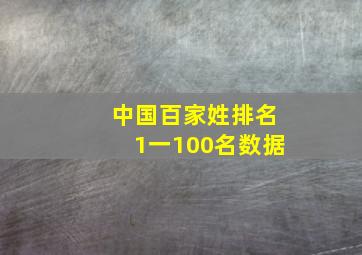 中国百家姓排名
1一100名数据